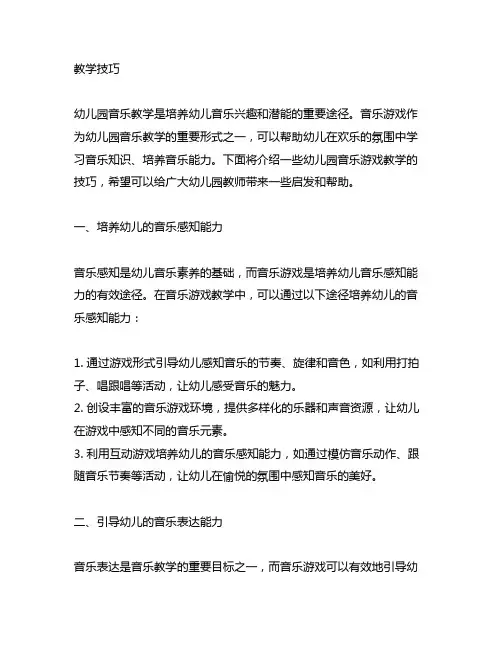 教学技巧

幼儿园音乐教学是培养幼儿音乐兴趣和潜能的重要途径。音乐游戏作为幼儿园音乐教学的重要形式之一，可以帮助幼儿在欢乐的氛围中学习音乐知识、培养音乐能力。下面将介绍一些幼儿园音乐游戏教学的技巧，希望可以给广大幼儿园教师带来一些启发和帮助。

一、培养幼儿的音乐感知能力

音乐感知是幼儿音乐素养的基础，而音乐游戏是培养幼儿音乐感知能力的有效途径。在音乐游戏教学中，可以通过以下途径培养幼儿的音乐感知能力：

1. 通过游戏形式引导幼儿感知音乐的节奏、旋律和音色，如利用打拍子、唱跟唱等活动，让幼儿感受音乐的魅力。
2. 创设丰富的音乐游戏环境，提供多样化的乐器和声音资源，让幼儿在游戏中感知不同的音乐元素。
3. 利用互动游戏培养幼儿的音乐感知能力，如通过模仿音乐动作、跟随音乐节奏等活动，让幼儿在愉悦的氛围中感知音乐的美好。

二、引导幼儿的音乐表达能力

音乐表达是音乐教学的重要目标之一，而音乐游戏可以有效地引导幼